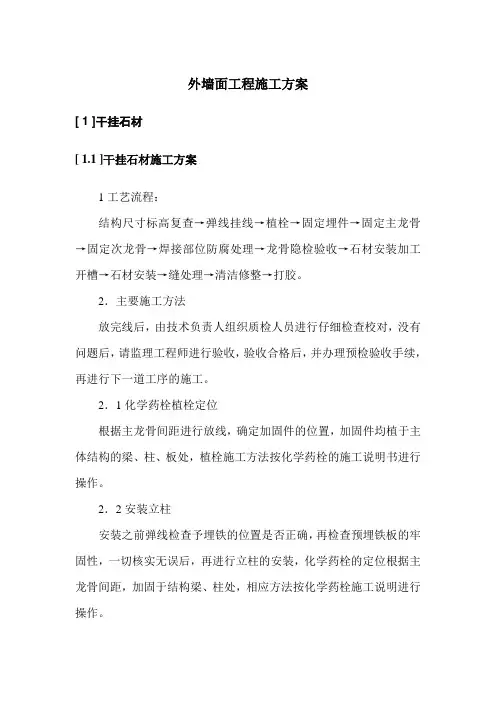 外墙面工程施工方案

[ 1 ]干挂石材

[ 1.1 ]干挂石材施工方案

1 工艺流程：

结构尺寸标高复查→弹线挂线→植栓→固定埋件→固定主龙骨→固定次龙骨→焊接部位防腐处理→龙骨隐检验收→石材安装加工开槽→石材安装→缝处理→清洁修整→打胶。

2．主要施工方法

放完线后，由技术负责人组织质检人员进行仔细检查校对，没有问题后，请监理工程师进行验收，验收合格后，并办理预检验收手续，再进行下一道工序的施工。

2．1 化学药栓植栓定位

根据主龙骨间距进行放线，确定加固件的位置，加固件均植于主体结构的梁、柱、板处，植栓施工方法按化学药栓的施工说明书进行操作。

2．2 安装立柱

安装之前弹线检查予埋铁的位置是否正确，再检查预埋铁板的牢固性，一切核实无误后，再进行立柱的安装，化学药栓的定位根据主龙骨间距，加固于结构梁、柱处，相应方法按化学药栓施工说明进行操作。